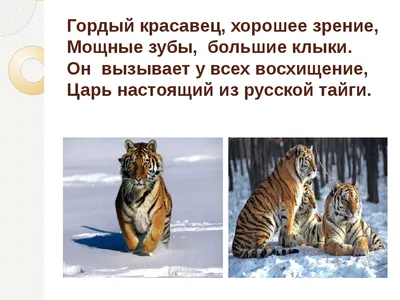 Гордый красавец, хорошее зрение,
Мощные зубы, большие клыки.
Он вызывает у всех восхищение,
Царь настоящий из русской тайги.